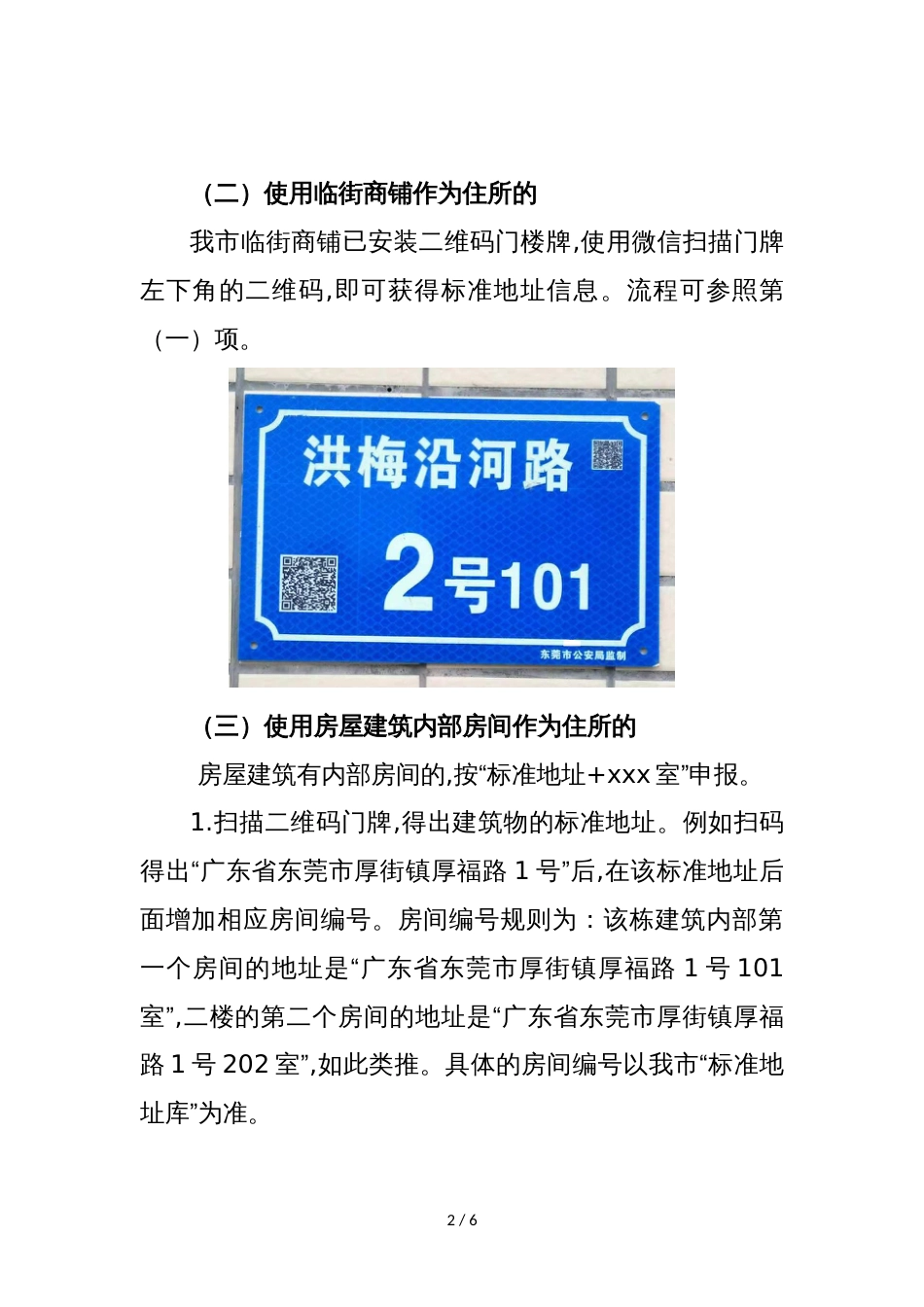 （二）使用临街商铺作为住所的

我市临街商铺已安装二维码门楼牌,使用微信扫描门牌左下角的二维码,即可获得标准地址信息。流程可参照第（一）项。

洪梅沿河路

2号101

东莞市公安局监制

（三）使用房屋建筑内部房间作为住所的

房屋建筑有内部房间的,按“标准地址+xxx室”申报。

1.扫描二维码门牌,得出建筑物的标准地址。例如扫码得出“广东省东莞市厚街镇厚福路 1 号”后,在该标准地址后面增加相应房间编号。房间编号规则为：该栋建筑内部第一个房间的地址是“广东省东莞市厚街镇厚福路 1 号 101 室”,二楼的第二个房间的地址是“广东省东莞市厚街镇厚福路 1 号 202 室”,如此类推。具体的房间编号以我市“标准地址库”为准。

2 / 6